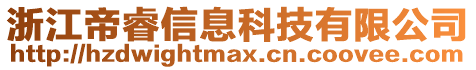 浙江帝睿信息科技有限公司
http://hzdwightmax.cn.coovee.com